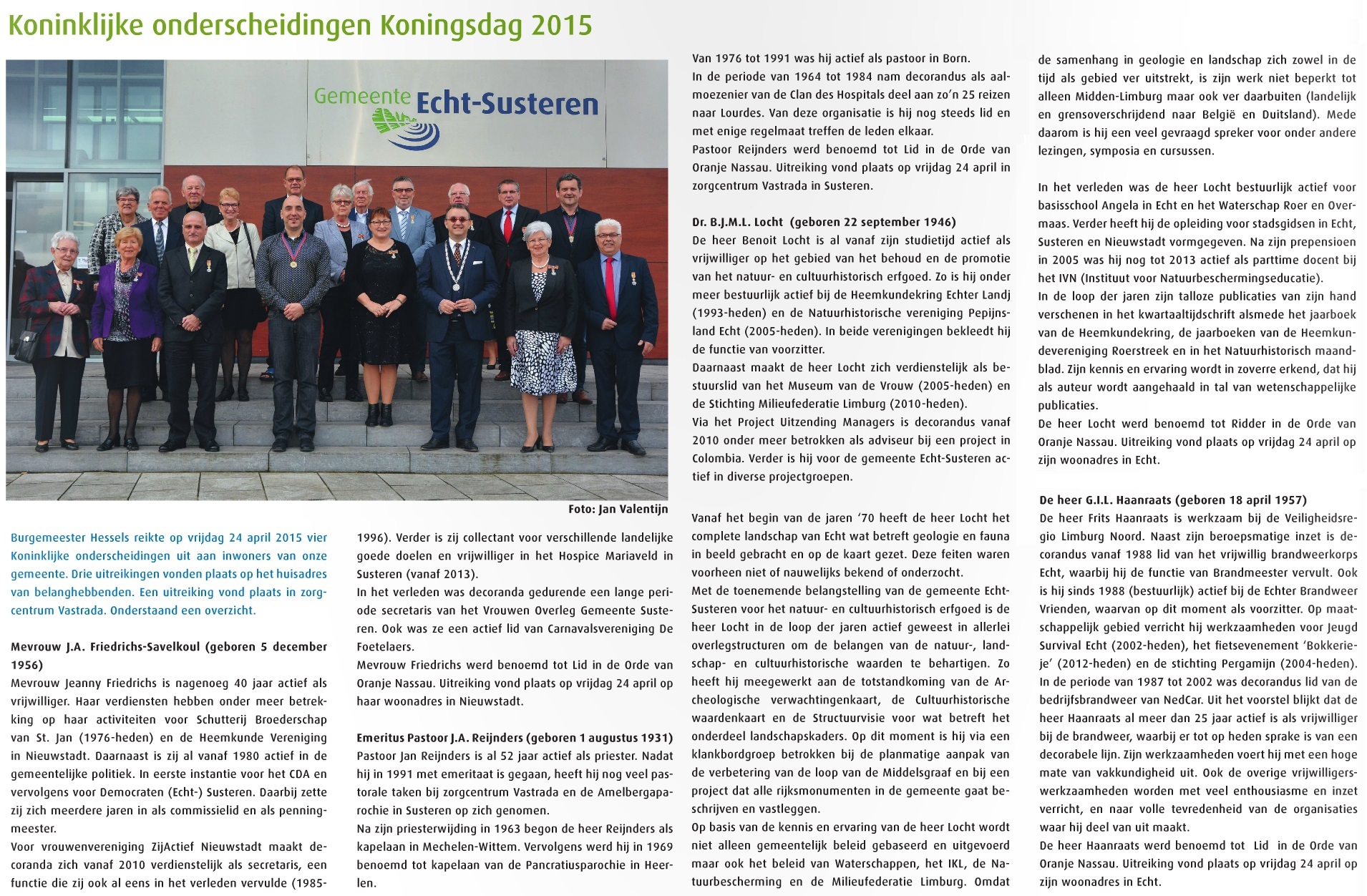 Koninklijke onderscheidingen Koningsdag 2015

Gemeente Echt-Susteren

Foto: Jan Valentijn

Burgemeester Hessels reikte op vrijdag 24 april 2015 vier Koninklijke onderscheidingen uit aan inwoners van onze gemeente. Drie uitreikingen vonden plaats op het huisadres van belanghebbenden. Een uitreiking vond plaats in zorgcentrum Vastrada. Onderstaand een overzicht.

Mevrouw J.A. Friedrichs-Savelkoul (geboren 5 december 1956)
Mevrouw Jeanny Friedrichs is nagenoeg 40 jaar actief als vrijwilliger. Haar verdiensten hebben onder meer betrekking op haar activiteiten voor Schutterij Broederschap van St. Jan (1976-heden) en de Heemkunde Vereniging in Nieuwstadt. Daarnaast is zij al vanaf 1980 actief in de gemeentelijke politiek. In eerste instantie voor het CDA en vervolgens voor Democraten (Echt-) Susteren. Daarbij zette zij zich meerdere jaren in als commissielid en als penningmeester.
Voor vrouwenvereniging ZijActief Nieuwstadt maakt decoranda zich vanaf 2010 verdienstelijk als secretaris, een functie die zij ook al eens in het verleden vervulde (1985-1996). Verder is zij collectant voor verschillende landelijke goede doelen en vrijwilliger in het Hospice Mariaveld in Susteren (vanaf 2013).
In het verleden was decoranda gedurende een lange periode secretaris van het Vrouwen Overleg Gemeente Susteren. Ook was ze een actief lid van Carnavalsvereniging De Foetelaers.
Mevrouw Friedrichs werd benoemd tot Lid in de Orde van Oranje Nassau. Uitreiking vond plaats op vrijdag 24 april op haar woonadres in Nieuwstadt.

Emeritus Pastoor J.A. Reijnders (geboren 1 augustus 1931)
Pastoor Jan Reijnders is al 52 jaar actief als priester. Nadat hij in 1991 met emeritaat is gegaan, heeft hij nog veel pastorale taken bij zorgcentrum Vastrada en de Amelbergaparochie in Susteren op zich genomen.
Na zijn priesterwijding in 1963 begon de heer Reijnders als kapelaan in Mechelen-Wittem. Vervolgens werd hij in 1969 benoemd tot kapelaan van de Pancratiusparochie in Heerlen.
Van 1976 tot 1991 was hij actief als pastoor in Born.
In de periode van 1964 tot 1984 nam decorandus als aalmoezenier van de Clan des Hospitals deel aan zo'n 25 reizen naar Lourdes. Van deze organisatie is hij nog steeds lid en met enige regelmaat treffen de leden elkaar.
Pastoor Reijnders werd benoemd tot Lid in de Orde van Oranje Nassau. Uitreiking vond plaats op vrijdag 24 april in zorgcentrum Vastrada in Susteren.

Dr. B.J.M.L. Locht (geboren 22 september 1946)
De heer Benoit Locht is al vanaf zijn studietijd actief als vrijwilliger op het gebied van het behoud en de promotie van het natuur- en cultuurhistorisch erfgoed. Zo is hij onder meer bestuurlijk actief bij de Heemkundekring Echter Landj (1993-heden) en de Natuurhistorische vereniging Pepijnsland Echt (2005-heden). In beide verenigingen bekleedt hij de functie van voorzitter.
Daarnaast maakt de heer Locht zich verdienstelijk als bestuurslid van het Museum van de Vrouw (2005-heden) en de Stichting Milieufederatie Limburg (2010-heden).
Via het Project Uitzending Managers is decorandus vanaf 2010 onder meer betrokken als adviseur bij een project in Colombia. Verder is hij voor de gemeente Echt-Susteren actief in diverse projectgroepen.

Vanaf het begin van de jaren '70 heeft de heer Locht het complete landschap van Echt wat betreft geologie en fauna in beeld gebracht en op de kaart gezet. Deze feiten waren voorheen niet of nauwelijks bekend of onderzocht.
Met de toenemende belangstelling van de gemeente Echt-Susteren voor het natuur- en cultuurhistorisch erfgoed is de heer Locht in de loop der jaren actief geweest in allerlei overlegstructuren om de belangen van de natuur-, landschap- en cultuurhistorische waarden te behartigen. Zo heeft hij meegewerkt aan de totstandkoming van de Archeologische verwachtingenkaart, de Cultuurhistorische waardenkaart en de Structuurvisie voor wat betreft het onderdeel landschapskaders. Op dit moment is hij via een klankbordgroep betrokken bij de planmatige aanpak van de verbetering van de loop van de Middelsgraaf en bij een project dat alle rijksmonumenten in de gemeente gaat beschrijven en vastleggen.
Op basis van de kennis en ervaring van de heer Locht wordt niet alleen gemeentelijk beleid gebaseerd en uitgevoerd maar ook het beleid van Waterschappen, het IKL, de Natuurbescherming en de Milieufederatie Limburg. Omdat de samenhang in geologie en landschap zich zowel in de tijd als gebied ver uitstrekt, is zijn werk niet beperkt tot alleen Midden-Limburg maar ook ver daarbuiten (landelijk en grensoverschrijdend naar België en Duitsland). Mede daarom is hij een veel gevraagd spreker voor onder andere lezingen, symposia en cursussen.

In het verleden was de heer Locht bestuurlijk actief voor basisschool Angela in Echt en het Waterschap Roer en Overmaas. Verder heeft hij de opleiding voor stadsgidsen in Echt, Susteren en Nieuwstadt vormgegeven. Na zijn prepensioen in 2005 was hij nog tot 2013 actief als parttime docent bij het IVN (Instituut voor Natuurbeschermingseducatie).
In de loop der jaren zijn talloze publicaties van zijn hand verschenen in het kwartaaltijdschrift alsmede het jaarboek van de Heemkundekring, de jaarboeken van de Heemkundevereniging Roerstreek en in het Natuurhistorisch maandblad. Zijn kennis en ervaring wordt in zoverre erkend, dat hij als auteur wordt aangehaald in tal van wetenschappelijke publicaties.
De heer Locht werd benoemd tot Ridder in de Orde van Oranje Nassau. Uitreiking vond plaats op vrijdag 24 april op zijn woonadres in Echt.

De heer G.I.L. Haanraats (geboren 18 april 1957)
De heer Frits Haanraats is werkzaam bij de Veiligheidsregio Limburg Noord. Naast zijn beroepsmatige inzet is decorandus vanaf 1988 lid van het vrijwillig brandweerkorps Echt, waarbij hij de functie van Brandmeester vervult. Ook is hij sinds 1988 (bestuurlijk) actief bij de Echter Brandweer Vrienden, waarvan op dit moment als voorzitter. Op maatschappelijk gebied verricht hij werkzaamheden voor Jeugd Survival Echt (2002-heden), het fietsevenement 'Bokkerieje' (2012-heden) en de stichting Pergamijn (2004-heden).
In de periode van 1987 tot 2002 was decorandus lid van de bedrijfsbrandweer van NedCar. Uit het voorstel blijkt dat de heer Haanraats al meer dan 25 jaar actief is als vrijwilliger bij de brandweer, waarbij er tot op heden sprake is van een decorabele lijn. Zijn werkzaamheden voert hij met een hoge mate van vakkundigheid uit. Ook de overige vrijwilligerswerkzaamheden worden met veel enthousiasme en inzet verricht, en naar volle tevredenheid van de organisaties waar hij deel van uit maakt.
De heer Haanraats werd benoemd tot Lid in de Orde van Oranje Nassau. Uitreiking vond plaats op vrijdag 24 april op zijn woonadres in Echt.